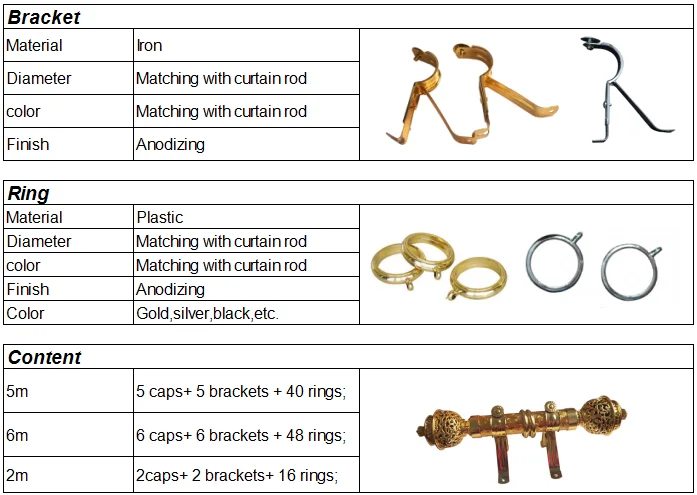 **Bracket**

| Material | Iron |
|---|---|
| Diameter | Matching with curtain rod |
| color | Matching with curtain rod |
| Finish | Anodizing |

**Ring**

| Material | Plastic |
|---|---|
| Diameter | Matching with curtain rod |
| color | Matching with curtain rod |
| Finish | Anodizing |
| Color | Gold,silver,black,etc. |

**Content**

| 5m | 5 caps+ 5 brackets + 40 rings; |
|---|---|
| 6m | 6 caps+ 6 brackets + 48 rings; |
| 2m | 2caps+ 2 brackets+ 16 rings; |